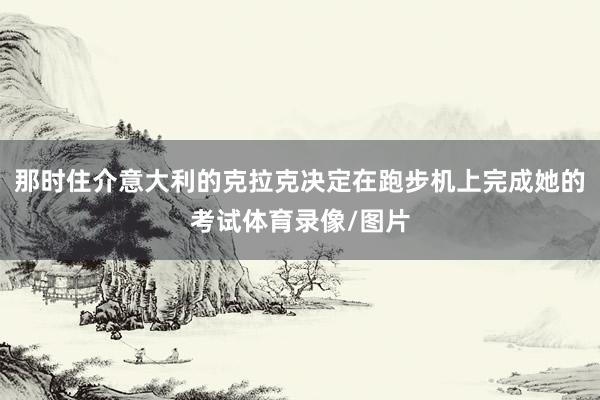 那时住介意大利的克拉克决定在跑步机上完成她的考试体育录像/图片